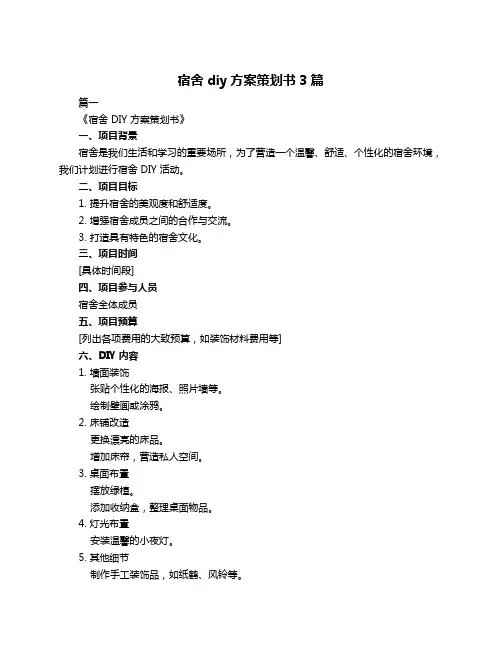 宿舍 diy 方案策划书 3 篇

篇一

《宿舍 DIY 方案策划书》

一、项目背景

宿舍是我们生活和学习的重要场所，为了营造一个温馨、舒适、个性化的宿舍环境，我们计划进行宿舍 DIY 活动。

二、项目目标

1. 提升宿舍的美观度和舒适度。

2. 增强宿舍成员之间的合作与交流。

3. 打造具有特色的宿舍文化。

三、项目时间

[具体时间段]

四、项目参与人员

宿舍全体成员

五、项目预算

[列出各项费用的大致预算，如装饰材料费用等]

六、DIY 内容

1. 墙面装饰

张贴个性化的海报、照片墙等。

绘制壁画或涂鸦。

2. 床铺改造

更换漂亮的床品。

增加床帘，营造私人空间。

3. 桌面布置

摆放绿植。

添加收纳盒，整理桌面物品。

4. 灯光布置

安装温馨的小夜灯。

5. 其他细节

制作手工装饰品，如纸鹤、风铃等。